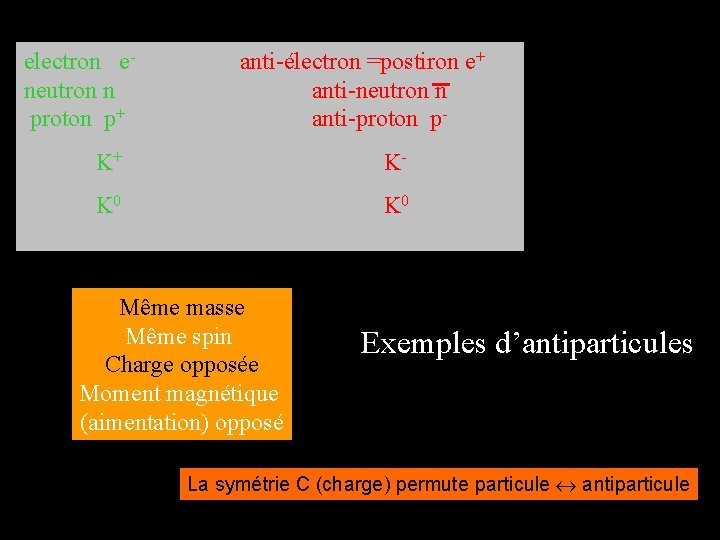 electron $e^-$
neutron n
proton $p^+$
$K^+$
$K^0$

anti-électron =postiron $e^+$
anti-neutron $\overline{n}$
anti-proton $p^-$
$K^-$
$K^0$

Même masse
Même spin
Charge opposée
Moment magnétique
(aimentation) opposé

Exemples d'antiparticules

La symétrie C (charge) permute particule $\leftrightarrow$ antiparticule